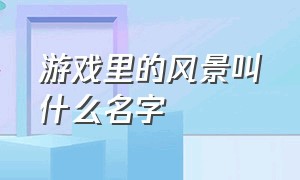 游戏里的风景叫什么名字